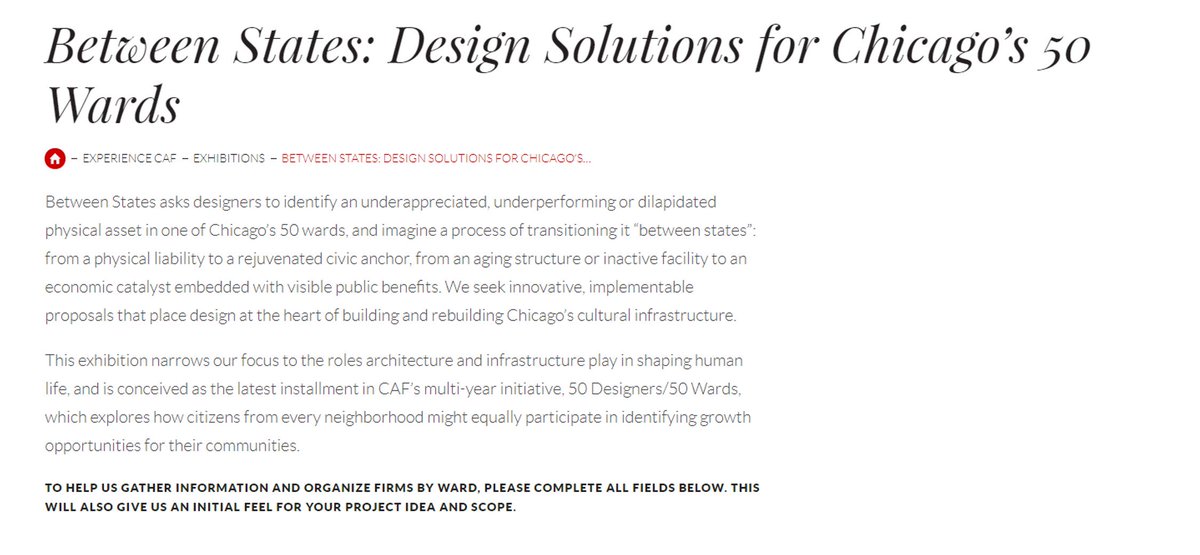 Between States: Design Solutions for Chicago's 50 Wards

– EXPERIENCE CAF – EXHIBITIONS – BETWEEN STATES: DESIGN SOLUTIONS FOR CHICAGO'S...

Between States asks designers to identify an underappreciated, underperforming or dilapidated physical asset in one of Chicago's 50 wards, and imagine a process of transitioning it "between states": from a physical liability to a rejuvenated civic anchor, from an aging structure or inactive facility to an economic catalyst embedded with visible public benefits. We seek innovative, implementable proposals that place design at the heart of building and rebuilding Chicago's cultural infrastructure.

This exhibition narrows our focus to the roles architecture and infrastructure play in shaping human life, and is conceived as the latest installment in CAF's multi-year initiative, 50 Designers/50 Wards, which explores how citizens from every neighborhood might equally participate in identifying growth opportunities for their communities.

TO HELP US GATHER INFORMATION AND ORGANIZE FIRMS BY WARD, PLEASE COMPLETE ALL FIELDS BELOW. THIS WILL ALSO GIVE US AN INITIAL FEEL FOR YOUR PROJECT IDEA AND SCOPE.